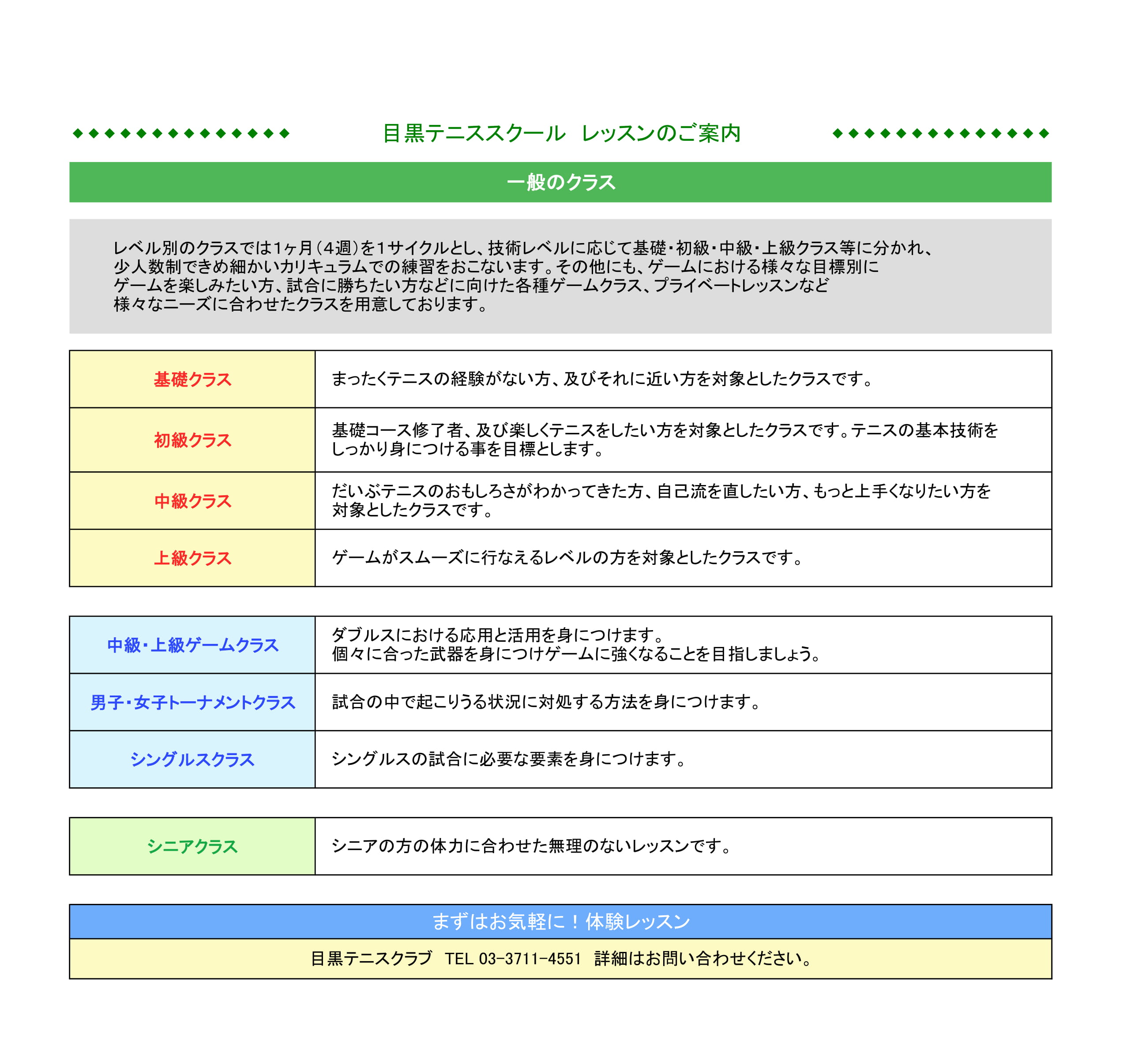 ◆◆◆◆◆◆◆◆◆◆◆◆◆◆ 目黒テニススクール　レッスンのご案内 ◆◆◆◆◆◆◆◆◆◆◆◆◆◆

一般のクラス

レベル別のクラスでは1ヶ月（4週）を1サイクルとし、技術レベルに応じて基礎・初級・中級・上級クラス等に分かれ、少人数制できめ細かいカリキュラムでの練習をおこないます。その他にも、ゲームにおける様々な目標別にゲームを楽しみたい方、試合に勝ちたい方などに向けた各種ゲームクラス、プライベートレッスンなど様々なニーズに合わせたクラスを用意しております。

| 基礎クラス | まったくテニスの経験がない方、及びそれに近い方を対象としたクラスです。 |
|---|---|
| 初級クラス | 基礎コース修了者、及び楽しくテニスをしたい方を対象としたクラスです。テニスの基本技術をしっかり身につける事を目標とします。 |
| 中級クラス | だいぶテニスのおもしろさがわかってきた方、自己流を直したい方、もっと上手くなりたい方を対象としたクラスです。 |
| 上級クラス | ゲームがスムーズに行なえるレベルの方を対象としたクラスです。 |

| 中級・上級ゲームクラス | ダブルスにおける応用と活用を身につけます。個々に合った武器を身につけゲームに強くなることを目指しましょう。 |
|---|---|
| 男子・女子トーナメントクラス | 試合の中で起こりうる状況に対処する方法を身につけます。 |
| シングルスクラス | シングルスの試合に必要な要素を身につけます。 |

| シニアクラス | シニアの方の体力に合わせた無理のないレッスンです。 |
|---|---|

まずはお気軽に！体験レッスン

目黒テニスクラブ　TEL 03-3711-4551　詳細はお問い合わせください。